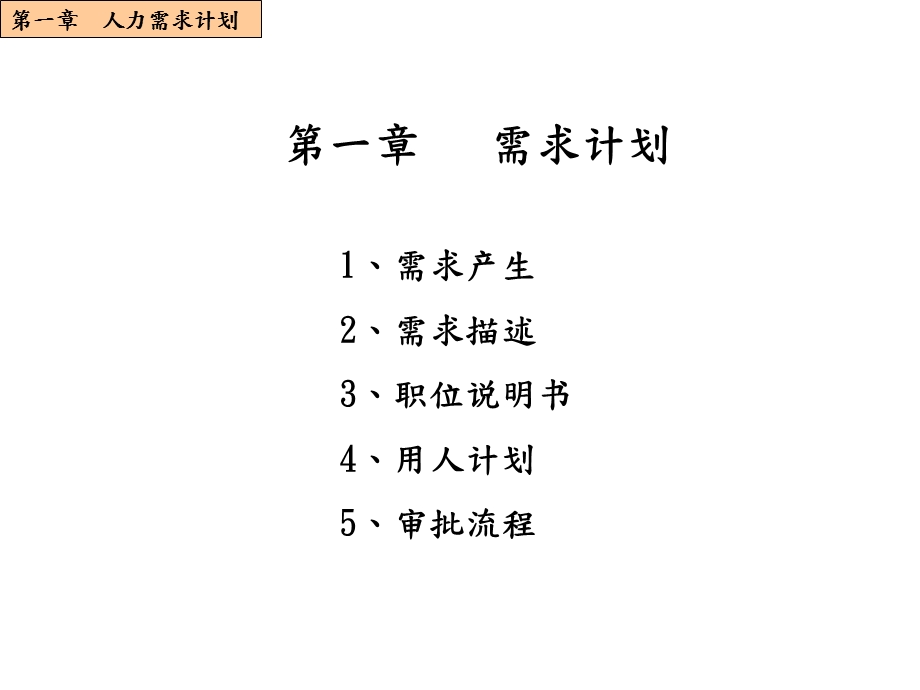 第一章　人力需求计划

第一章　　需求计划

1、需求产生

2、需求描述

3、职位说明书

4、用人计划

5、审批流程